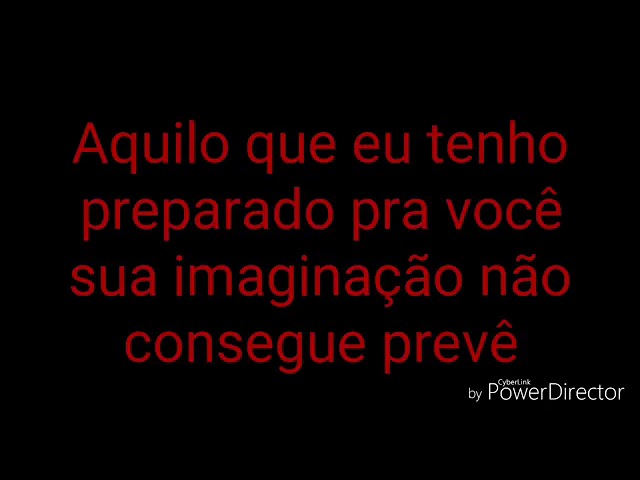 Aquilo que eu tenho preparado pra você sua imaginação não consegue prevê

by CyberLink PowerDirector